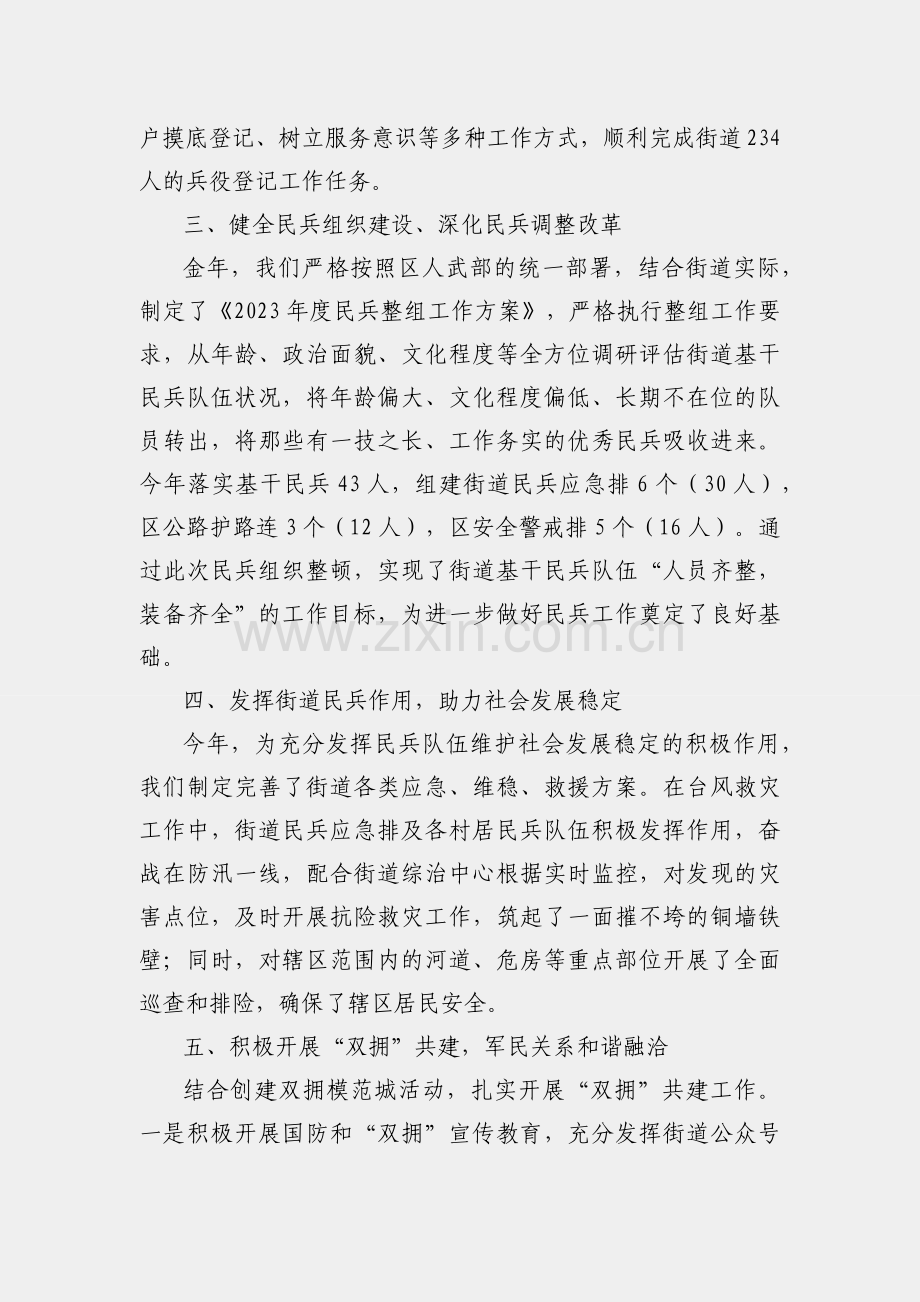 户摸底登记、树立服务意识等多种工作方式，顺利完成街道234人的兵役登记工作任务。

三、健全民兵组织建设、深化民兵调整改革

金年，我们严格按照区人武部的统一部署，结合街道实际，制定了《2023年度民兵整组工作方案》，严格执行整组工作要求，从年龄、政治面貌、文化程度等全方位调研评估街道基干民兵队伍状况，将年龄偏大、文化程度偏低、长期不在位的队员转出，将那些有一技之长、工作务实的优秀民兵吸收进来。今年落实基干民兵43人，组建街道民兵应急排6个（30人），区公路护路连3个（12人），区安全警戒排5个（16人）。通过此次民兵组织整顿，实现了街道基干民兵队伍“人员齐整，装备齐全”的工作目标，为进一步做好民兵工作奠定了良好基础。

四、发挥街道民兵作用，助力社会发展稳定

今年，为充分发挥民兵队伍维护社会发展稳定的积极作用，我们制定完善了街道各类应急、维稳、救援方案。在台风救灾工作中，街道民兵应急排及各村居民兵队伍积极发挥作用，奋战在防汛一线，配合街道综治中心根据实时监控，对发现的灾害点位，及时开展抗险救灾工作，筑起了一面摧不垮的铜墙铁壁；同时，对辖区范围内的河道、危房等重点部位开展了全面巡查和排险，确保了辖区居民安全。

五、积极开展“双拥”共建，军民关系和谐融洽

结合创建双拥模范城活动，扎实开展“双拥”共建工作。一是积极开展国防和“双拥”宣传教育，充分发挥街道公众号

www.zixin.com.cn